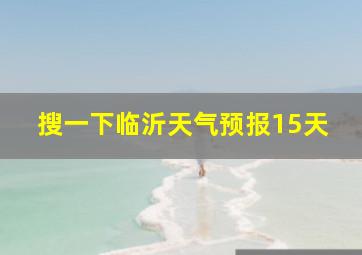 搜一下临沂天气预报15天